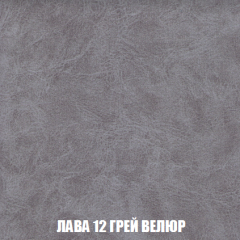 ЛАВА 12 ГРЕЙ ВЕЛЮР